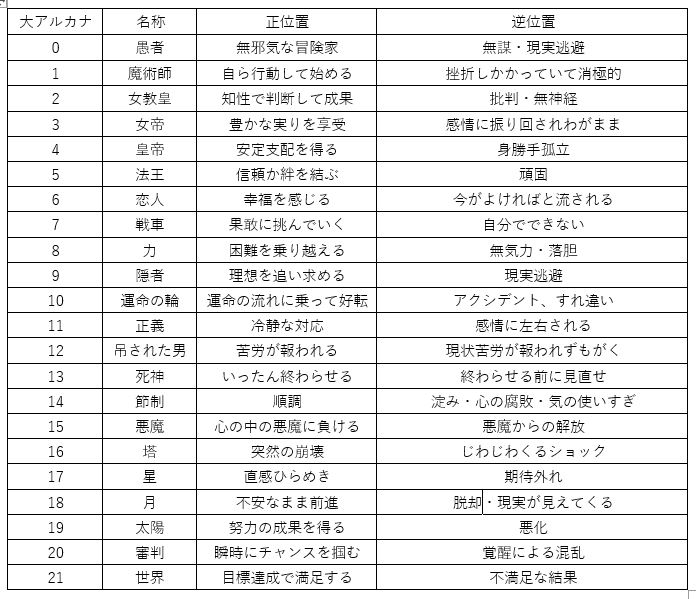 | 大アルカナ | 名称 | 正位置 | 逆位置 |
|---|---|---|---|
| 0 | 愚者 | 無邪気な冒険家 | 無謀・現実逃避 |
| 1 | 魔術師 | 自ら行動して始める | 挫折しかかっていて消極的 |
| 2 | 女教皇 | 知性で判断して成果 | 批判・無神経 |
| 3 | 女帝 | 豊かな実りを享受 | 感情に振り回されわがまま |
| 4 | 皇帝 | 安定支配を得る | 身勝手孤立 |
| 5 | 法王 | 信頼か絆を結ぶ | 頑固 |
| 6 | 恋人 | 幸福を感じる | 今がよければと流される |
| 7 | 戦車 | 果敢に挑んでいく | 自分でできない |
| 8 | 力 | 困難を乗り越える | 無気力・落胆 |
| 9 | 隠者 | 理想を追い求める | 現実逃避 |
| 10 | 運命の輪 | 運命の流れに乗って好転 | アクシデント、すれ違い |
| 11 | 正義 | 冷静な対応 | 感情に左右される |
| 12 | 吊された男 | 苦労が報われる | 現状苦労が報われずもがく |
| 13 | 死神 | いったん終わらせる | 終わらせる前に見直せ |
| 14 | 節制 | 順調 | 淀み・心の腐敗・気の使いすぎ |
| 15 | 悪魔 | 心の中の悪魔に負ける | 悪魔からの解放 |
| 16 | 塔 | 突然の崩壊 | じわじわくるショック |
| 17 | 星 | 直感ひらめき | 期待外れ |
| 18 | 月 | 不安なまま前進 | 脱却・現実が見えてくる |
| 19 | 太陽 | 努力の成果を得る | 悪化 |
| 20 | 審判 | 瞬時にチャンスを掴む | 覚醒による混乱 |
| 21 | 世界 | 目標達成で満足する | 不満足な結果 |